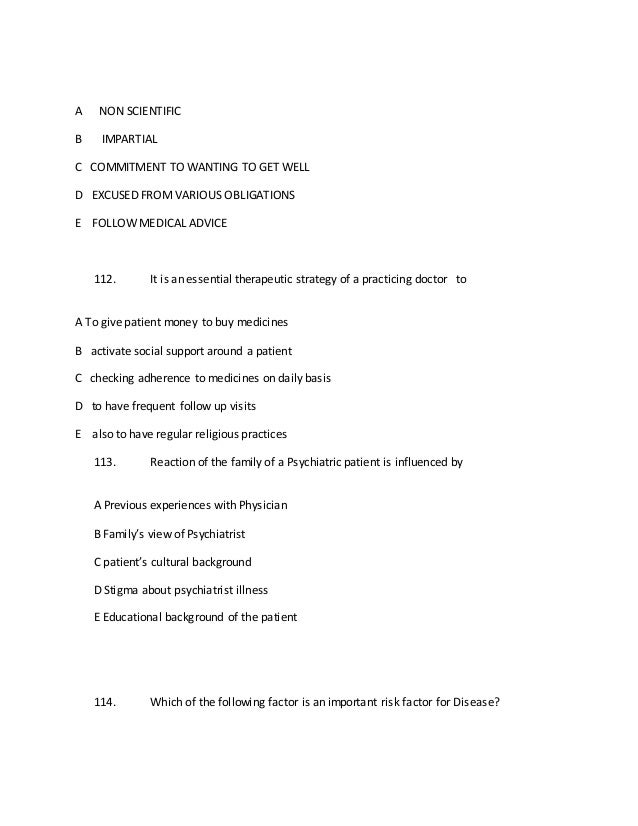 A NON SCIENTIFIC

B IMPARTIAL

C COMMITMENT TO WANTING TO GET WELL

D EXCUSED FROM VARIOUS OBLIGATIONS

E FOLLOW MEDICAL ADVICE

112. It is an essential therapeutic strategy of a practicing doctor to

A To give patient money to buy medicines

B activate social support around a patient

C checking adherence to medicines on daily basis

D to have frequent follow up visits

E also to have regular religious practices

113. Reaction of the family of a Psychiatric patient is influenced by

A Previous experiences with Physician

B Family's view of Psychiatrist

C patient's cultural background

D Stigma about psychiatrist illness

E Educational background of the patient

114. Which of the following factor is an important risk factor for Disease?